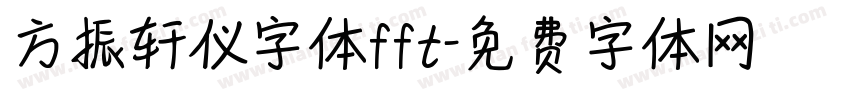 方振轩仪字体fft-免费字体网